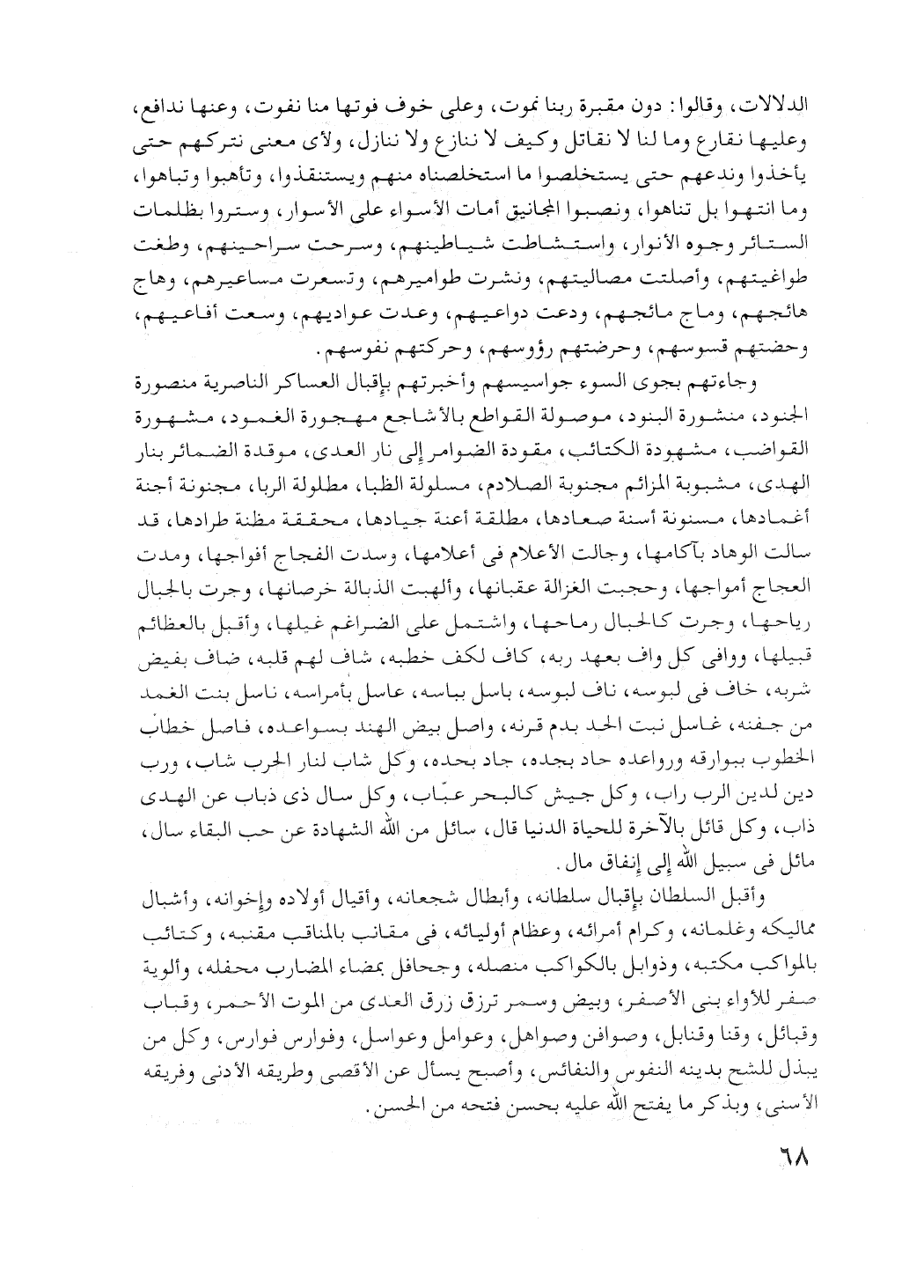 الدلالات، وقالوا: دون مقبرة ربنا نموت، وعلى خوف فوتها منا نفوت، وعنها ندافع، وعليها نقارع وما لنا لا نقاتل وكيف لا ننازع ولا ننازل، ولأى معنى نتركهم حتى يأخذوا وندعهم حتى يستخلصوا ما استخلصناه منهم ويستنقذوا، وتأهبوا وتباهوا، وما انتهوا بل تناهوا، ونصبوا المجانيق أمات الأسواء على الأسوار، وستروا بظلمات الستائر وجوه الأنوار، واستشاطت شياطينهم، وسرحت سراحينهم، وطغت طواغيتهم، وأصلتت مصاليتهم، ونشرت طواميرهم، وتسعرت مساعيرهم، وهاج هائجهم، وماج مائجهم، ودعت دواعيهم، وعدت عواديهم، وسعت أفاعيهم، وحضتهم قسوسهم، وحرضتهم رؤوسهم، وحركتهم نفوسهم.

وجاءتهم بجوى السوء جواسيسهم وأخبرتهم بإقبال العساكر الناصرية منصورة الجنود، منشورة البنود، موصولة القواطع بالأشاجع مهجورة الغمود، مشهورة القواضب، مشهودة الكتائب، مقودة الضوامر إلى نار العدى، موقدة الضمائر بنار الهدى، مشبوبة المزائم مجنوبة الصلادم، مسلولة الظبا، مطلولة الربا، مجنونة أجنة أغمادها، مسنونة أسنة صعادها، مطلقة أعنة جيادها، محققة مظنة طرادها، قد سالت الوهاد بآكامها، وجالت الأعلام فى أعلامها، وسدت الفجاج أفواجها، ومدت العجاج أمواجها، وحجبت الغزالة عقبانها، وألهبت الذبالة خرصانها، وجرت بالجبال رياحها، وجرت كالحبال رماحها، واشتمل على الضراغم غيلها، وأقبل بالعظائم قبيلها، ووافى كل واف بعهد ربه، كاف لكف خطبه، شاف لهم قلبه، ضاف بفيض شربه، خاف فى لبوسه، ناف لبوسه، باسل بباسه، عاسل بأمراسه، ناسل بنت الغمد من جفنه، غاسل نبت الحد بدم قرنه، واصل بيض الهند بسواعده، فاصل خطاب الخطوب ببوارقه ورواعده حاد بجده، جاد بحده، وكل شاب لنار الحرب شاب، ورب دين لدين الرب راب، وكل جيش كالبحر عبّاب، وكل سال ذى ذباب عن الهدى ذاب، وكل قائل بالآخرة للحياة الدنيا قال، سائل من الله الشهادة عن حب البقاء سال، مائل فى سبيل الله إلى إنفاق مال.

وأقبل السلطان بإقبال سلطانه، وأبطال شجعانه، وأقيال أولاده وإخوانه، وأشبال مماليكه وغلمانه، وكرام أمرائه، وعظام أوليائه، فى مقانب بالمناقب مقنبه، وكتائب بالمواكب مكتبه، وذوابل بالكواكب منصله، وجحافل بمضاء المضارب محفله، وألوية صفر للأواء بنى الأصفر، وبيض وسمر ترزق زرق العدى من الموت الأحمر، وقباب وقبائل، وقنا وقنابل، وصوافن وصواهل، وعوامل وعواسل، وفوارس فوارس، وكل من يبذل للشح بدينه النفوس والنفائس، وأصبح يسأل عن الأقصى وطريقه الأدنى وفريقه الأسنى، وبذكر ما يفتح الله عليه بحسن فتحه من الحسن.

٦٨